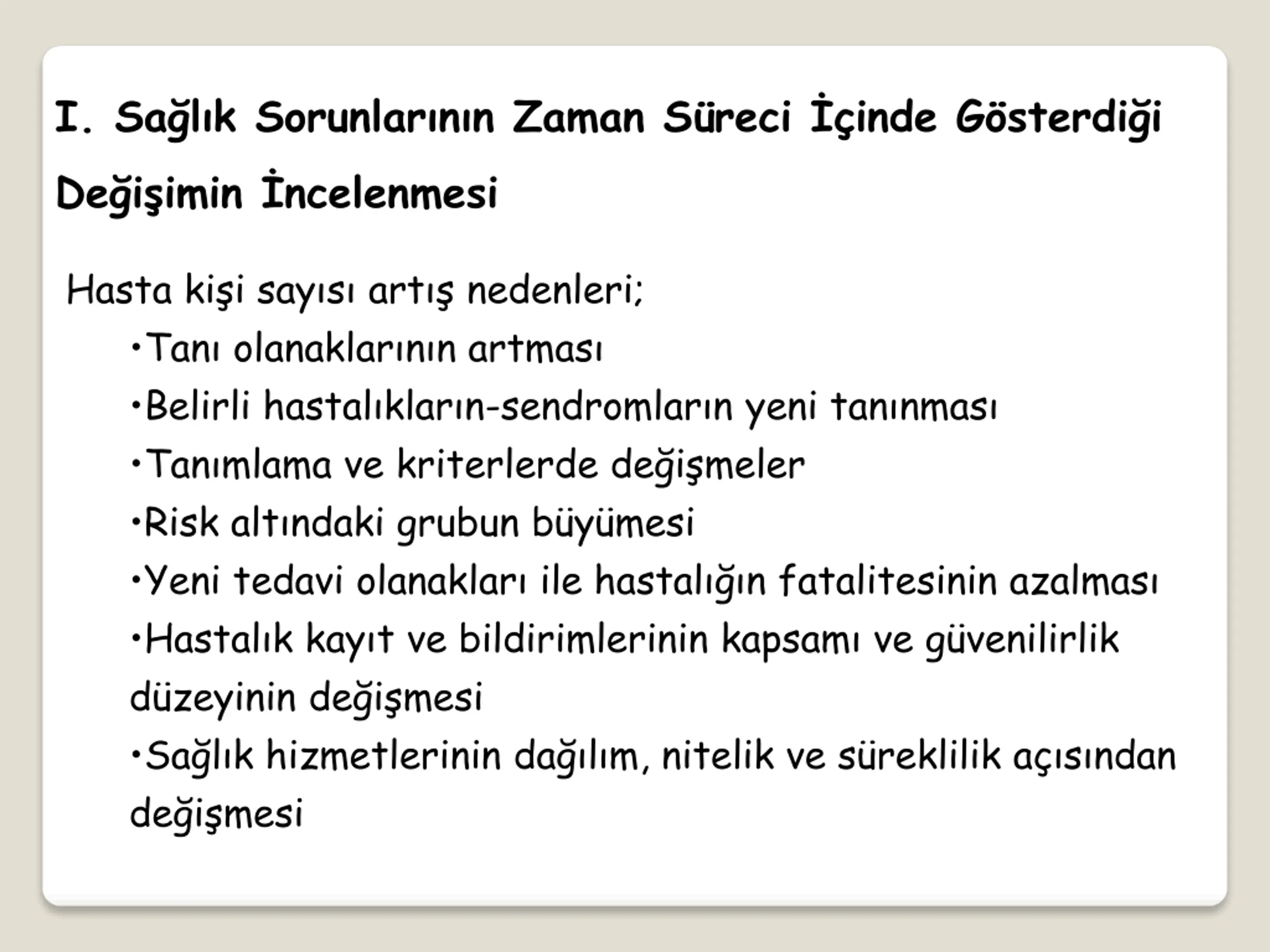 I. Sağlık Sorunlarının Zaman Süreci İçinde Gösterdiği Değişimin İncelenmesi

Hasta kişi sayısı artış nedenleri;

•Tanı olanaklarının artması

•Belirli hastalıkların-sendromların yeni tanınması

•Tanımlama ve kriterlerde değişmeler

•Risk altındaki grubun büyümesi

•Yeni tedavi olanakları ile hastalığın fatalitesinin azalması

•Hastalık kayıt ve bildirimlerinin kapsamı ve güvenilirlik düzeyinin değişmesi

•Sağlık hizmetlerinin dağılım, nitelik ve süreklilik açısından değişmesi